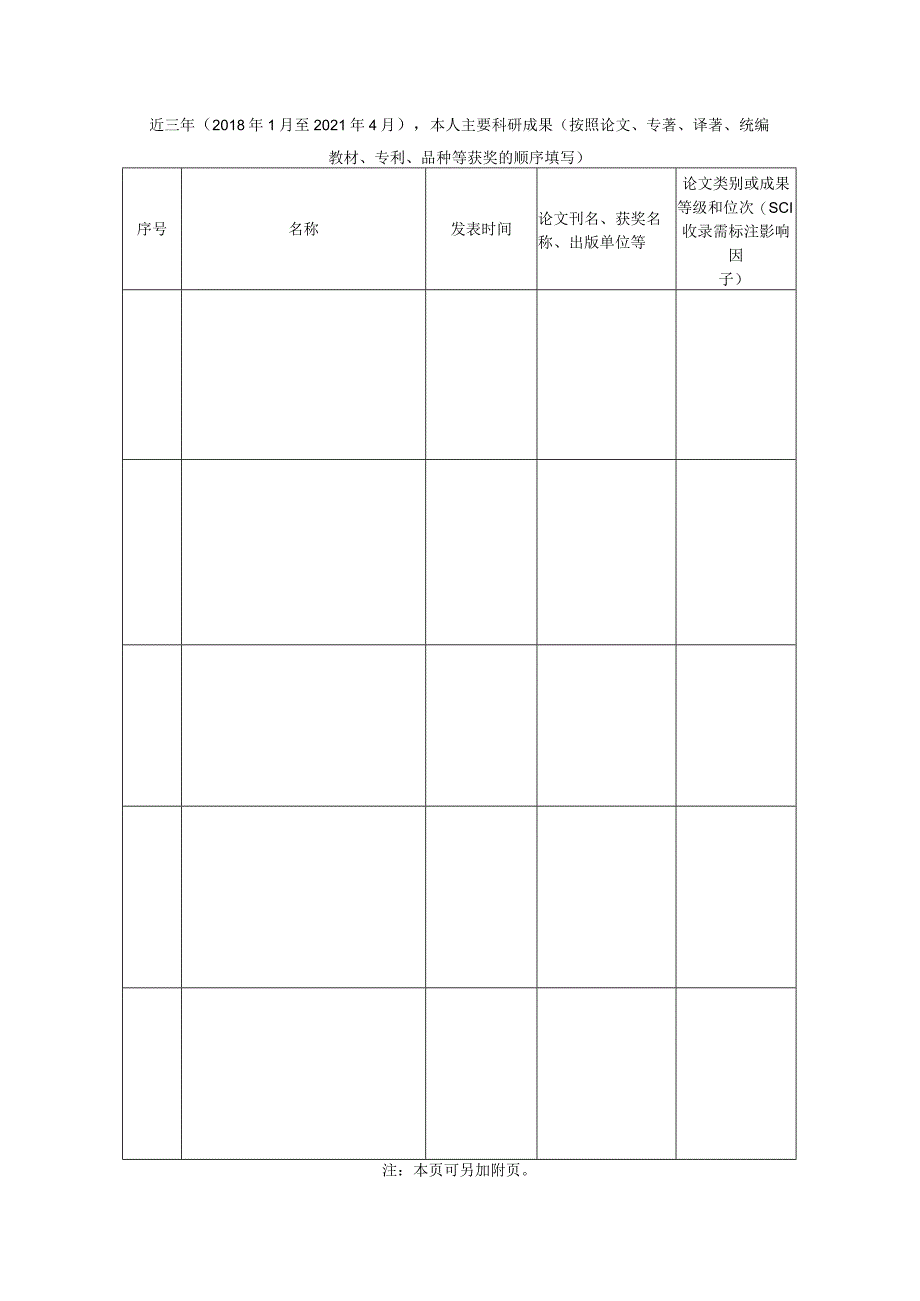 近三年（2018年1月至2021年4月），本人主要科研成果（按照论文、专著、译著、统编教材、专利、品种等获奖的顺序填写）

| 序号 | 名称 | 发表时间 | 论文刊名、获奖名称、出版单位等 | 论文类别或成果等级和位次（SCI收录需标注影响因子） |
|---|---|---|---|---|
| | | | | |
| | | | | |
| | | | | |
| | | | | |
| | | | | |

注：本页可另加附页。